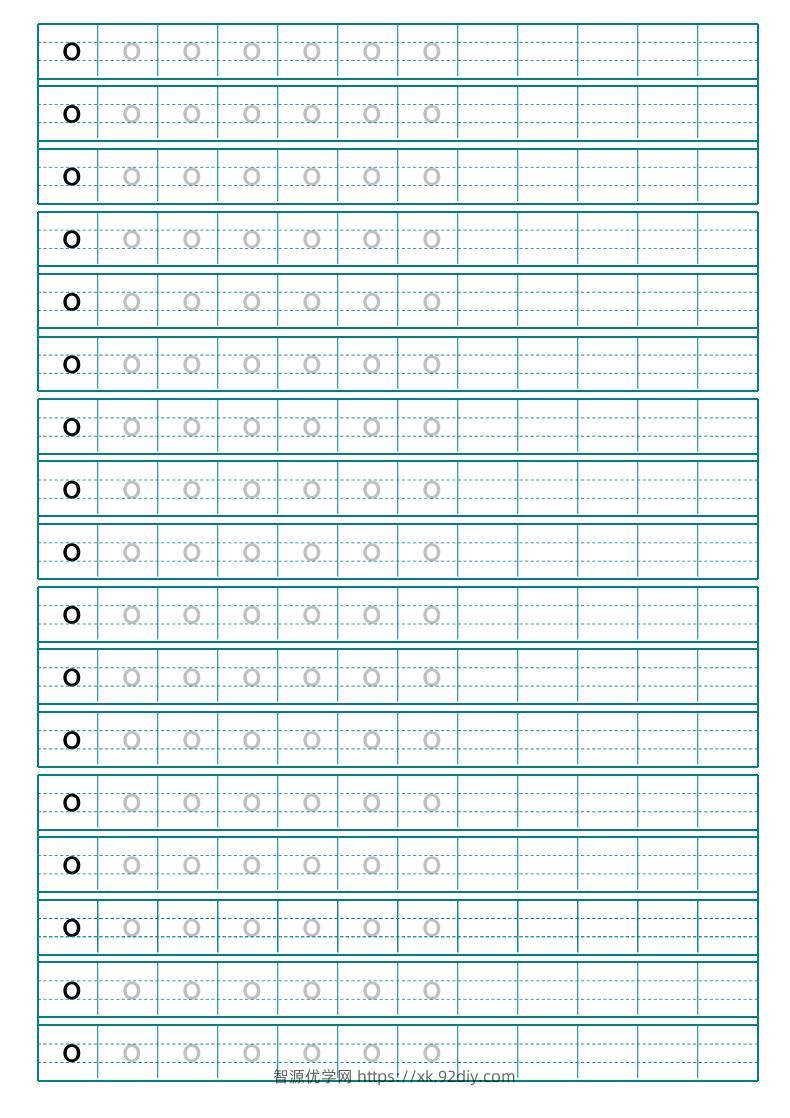 o o o o o o o
o o o o o o o
o o o o o o o
o o o o o o o
o o o o o o o
o o o o o o o
o o o o o o o
o o o o o o o
o o o o o o o
o o o o o o o
o o o o o o o
o o o o o o o
o o o o o o o
o o o o o o o
o o o o o o o
o o o o o o o
o o o o o o o

智源优学网 https://xk.92diy.com